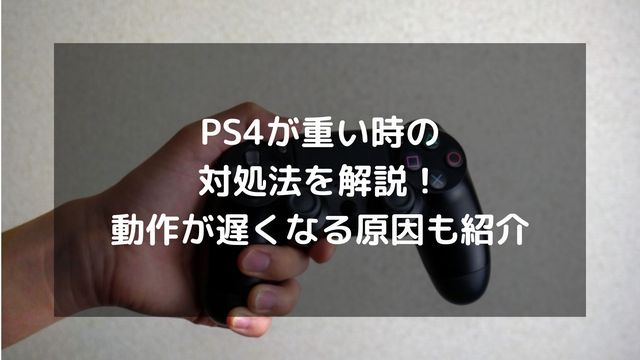 PS4が重い時の
対処法を解説！
動作が遅くなる原因も紹介